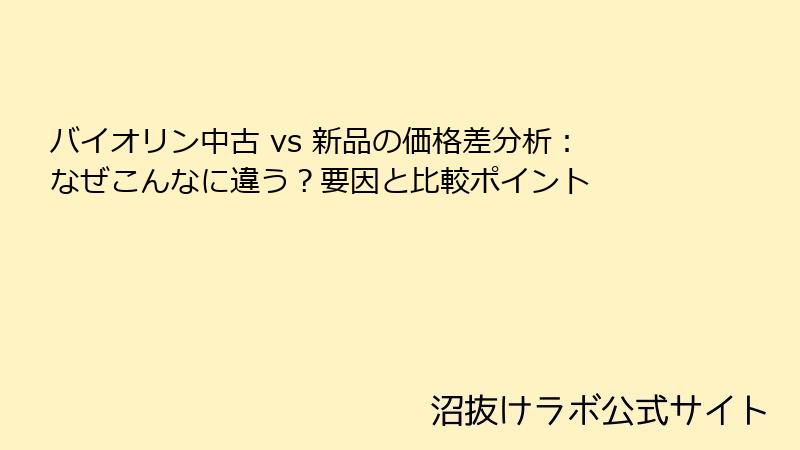 バイオリン中古 vs 新品の価格差分析：
なぜこんなに違う？要因と比較ポイント

沼抜けラボ公式サイト